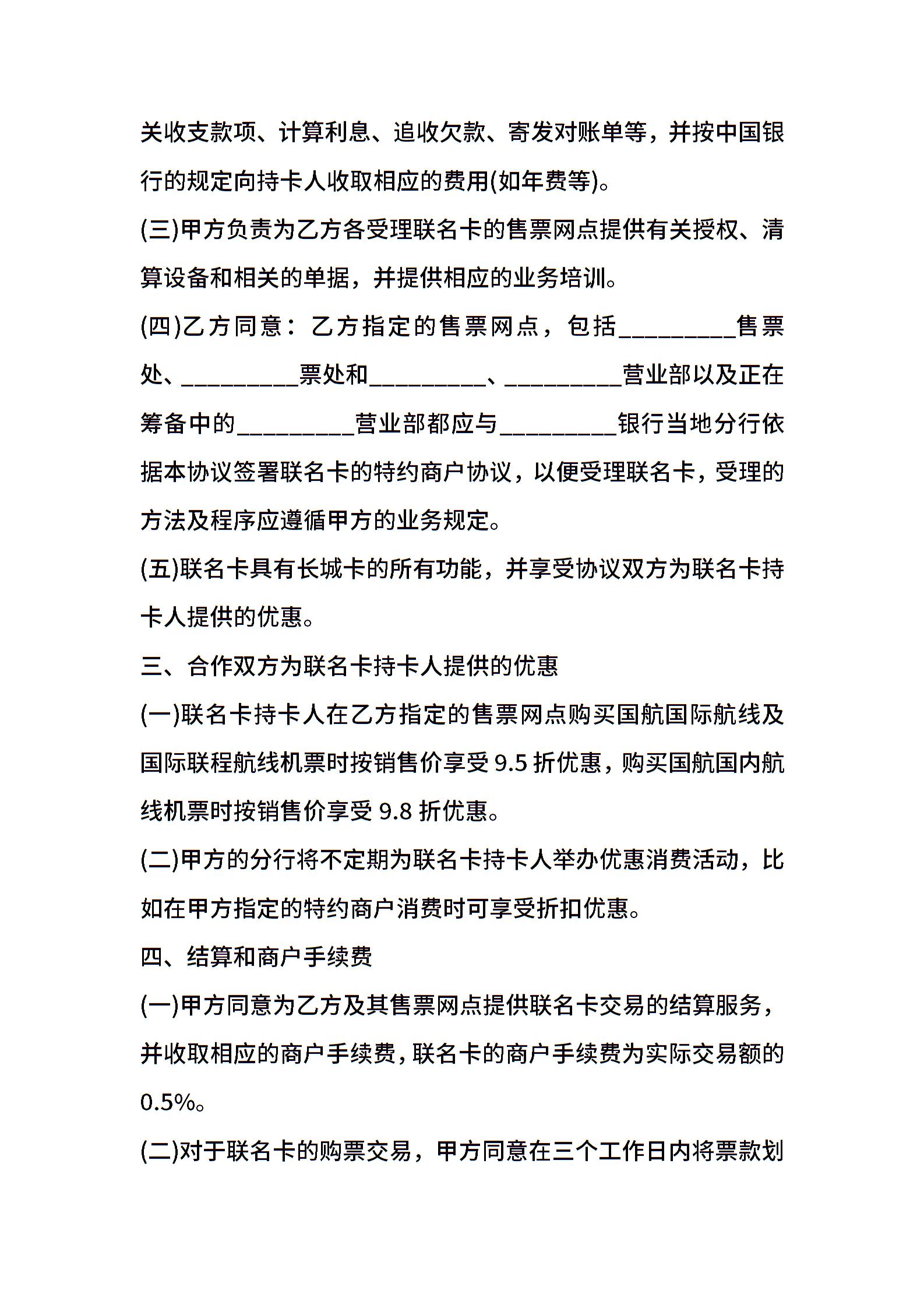 关收支款项、计算利息、追收欠款、寄发对账单等，并按中国银行的规定向持卡人收取相应的费用(如年费等)。

(三)甲方负责为乙方各受理联名卡的售票网点提供有关授权、清算设备和相关的单据，并提供相应的业务培训。

(四)乙方同意：乙方指定的售票网点，包括_________售票处、_________票处和_________、_________营业部以及正在筹备中的_________营业部都应与_________银行当地分行依据本协议签署联名卡的特约商户协议，以便受理联名卡，受理的方法及程序应遵循甲方的业务规定。

(五)联名卡具有长城卡的所有功能，并享受协议双方为联名卡持卡人提供的优惠。

三、合作双方为联名卡持卡人提供的优惠

(一)联名卡持卡人在乙方指定的售票网点购买国航国际航线及国际联程航线机票时按销售价享受 9.5 折优惠，购买国航国内航线机票时按销售价享受 9.8 折优惠。

(二)甲方的分行将不定期为联名卡持卡人举办优惠消费活动，比如在甲方指定的特约商户消费时可享受折扣优惠。

四、结算和商户手续费

(一)甲方同意为乙方及其售票网点提供联名卡交易的结算服务，并收取相应的商户手续费，联名卡的商户手续费为实际交易额的 0.5%。

(二)对于联名卡的购票交易，甲方同意在三个工作日内将票款划